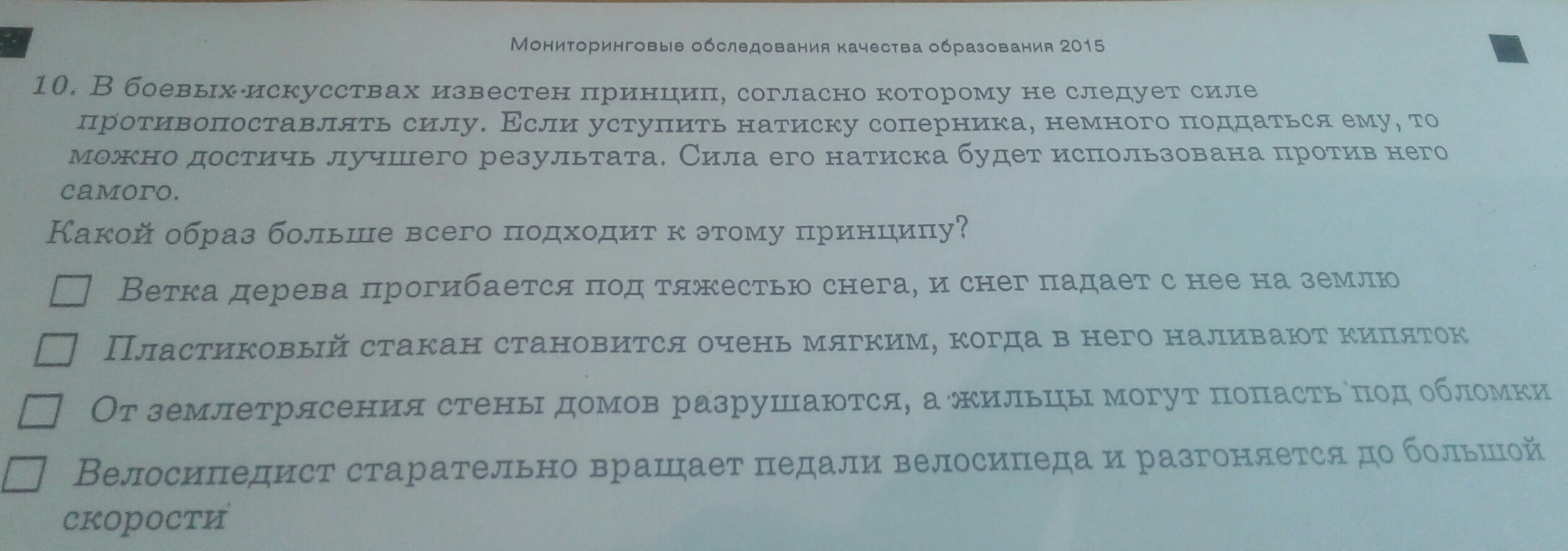 Мониторинговые обследования качества образования 2015

10. В боевых искусствах известен принцип, согласно которому не следует силе противопоставлять силу. Если уступить натиску соперника, немного поддаться ему, то можно достичь лучшего результата. Сила его натиска будет использована против него самого.

Какой образ больше всего подходит к этому принципу?

☐ Ветка дерева прогибается под тяжестью снега, и снег падает с нее на землю

☐ Пластиковый стакан становится очень мягким, когда в него наливают кипяток

☐ От землетрясения стены домов разрушаются, а жильцы могут попасть под обломки

☐ Велосипедист старательно вращает педали велосипеда и разгоняется до большой скорости